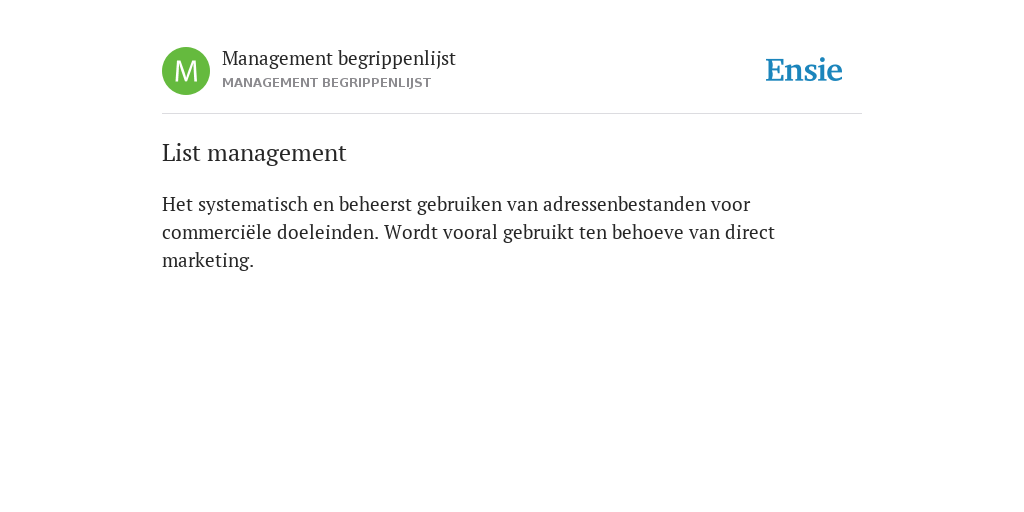 M

Management begrippenlijst
MANAGEMENT BEGRIPPENLIJST

Ensie

List management

Het systematisch en beheerst gebruiken van adressenbestanden voor commerciële doeleinden. Wordt vooral gebruikt ten behoeve van direct marketing.